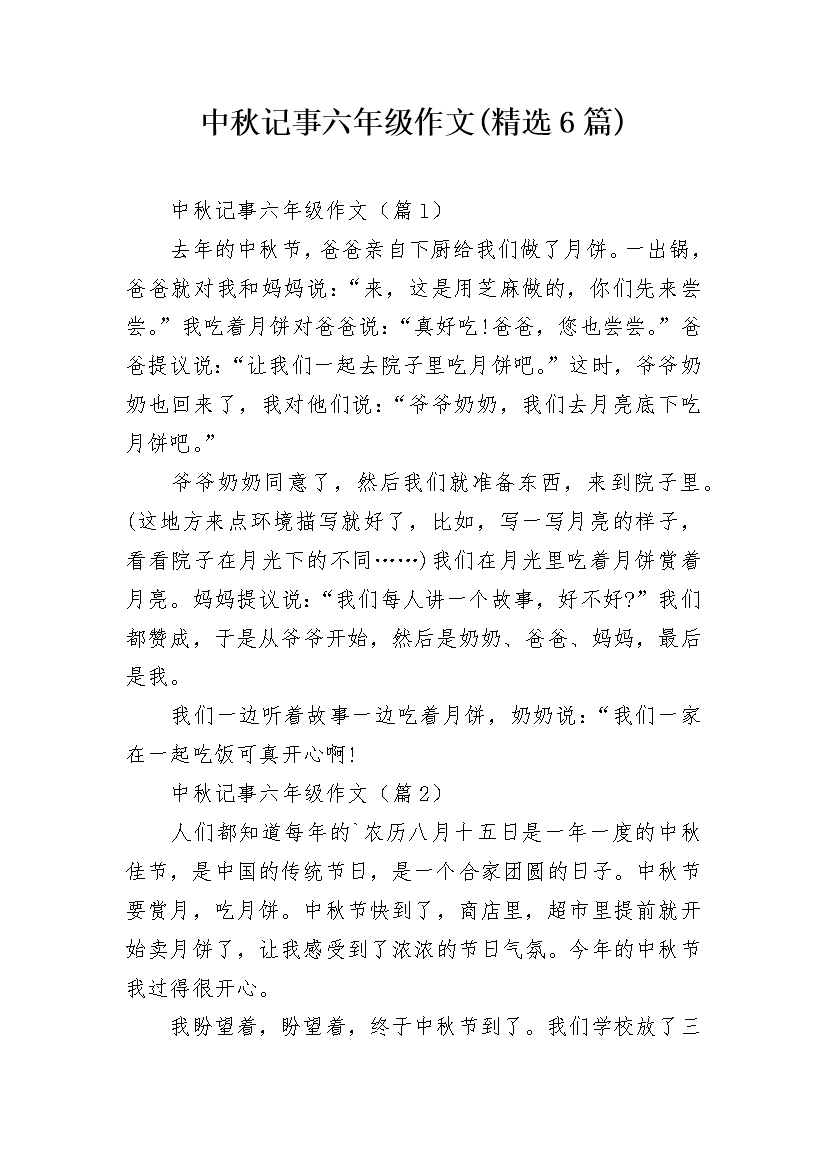 中秋记事六年级作文(精选6篇)

中秋记事六年级作文（篇1）

去年的中秋节，爸爸亲自下厨给我们做了月饼。一出锅，爸爸就对我和妈妈说：“来，这是用芝麻做的，你们先来尝尝。”我吃着月饼对爸爸说：“真好吃!爸爸，您也尝尝。”爸爸提议说：“让我们一起去院子里吃月饼吧。”这时，爷爷奶奶也回来了，我对他们说：“爷爷奶奶，我们去月亮底下吃月饼吧。”

爷爷奶奶同意了，然后我们就准备东西，来到院子里。(这地方来点环境描写就好了，比如，写一写月亮的样子，看看院子在月光下的不同……)我们在月光里吃着月饼赏着月亮。妈妈提议说：“我们每人讲一个故事，好不好?”我们都赞成，于是从爷爷开始，然后是奶奶、爸爸、妈妈，最后是我。

我们一边听着故事一边吃着月饼，奶奶说：“我们一家在一起吃饭可真开心啊!

中秋记事六年级作文（篇2）

人们都知道每年的`农历八月十五日是一年一度的中秋佳节，是中国的传统节日，是一个合家团圆的日子。中秋节要赏月，吃月饼。中秋节快到了，商店里，超市里提前就开始卖月饼了，让我感受到了浓浓的节日气氛。今年的中秋节我过得很开心。

我盼望着，盼望着，终于中秋节到了。我们学校放了三